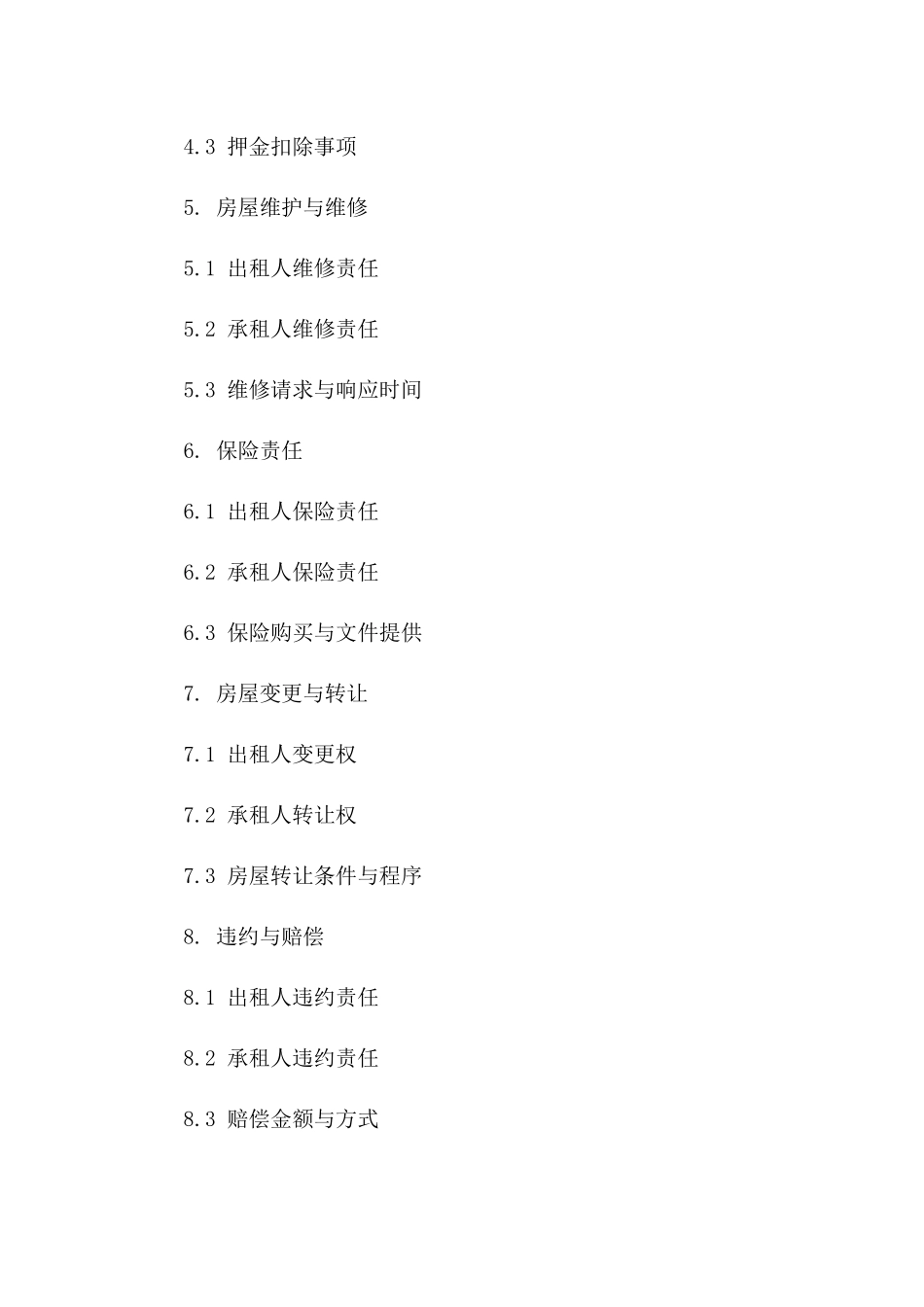 4.3 押金扣除事项

5. 房屋维护与维修

5.1 出租人维修责任

5.2 承租人维修责任

5.3 维修请求与响应时间

6. 保险责任

6.1 出租人保险责任

6.2 承租人保险责任

6.3 保险购买与文件提供

7. 房屋变更与转让

7.1 出租人变更权

7.2 承租人转让权

7.3 房屋转让条件与程序

8. 违约与赔偿

8.1 出租人违约责任

8.2 承租人违约责任

8.3 赔偿金额与方式